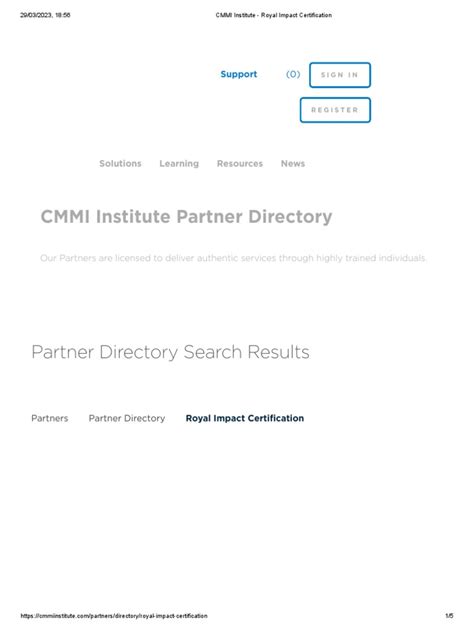 29/03/2023, 18:56 CMMI Institute - Royal Impact Certification

Support (0) SIGN IN

REGISTER

Solutions Learning Resources News

CMMI Institute Partner Directory

Our Partners are licensed to deliver authentic services through highly trained individuals.

Partner Directory Search Results

Partners Partner Directory Royal Impact Certification

https://cmmiinstitute.com/partners/directory/royal-impact-certification 1/5